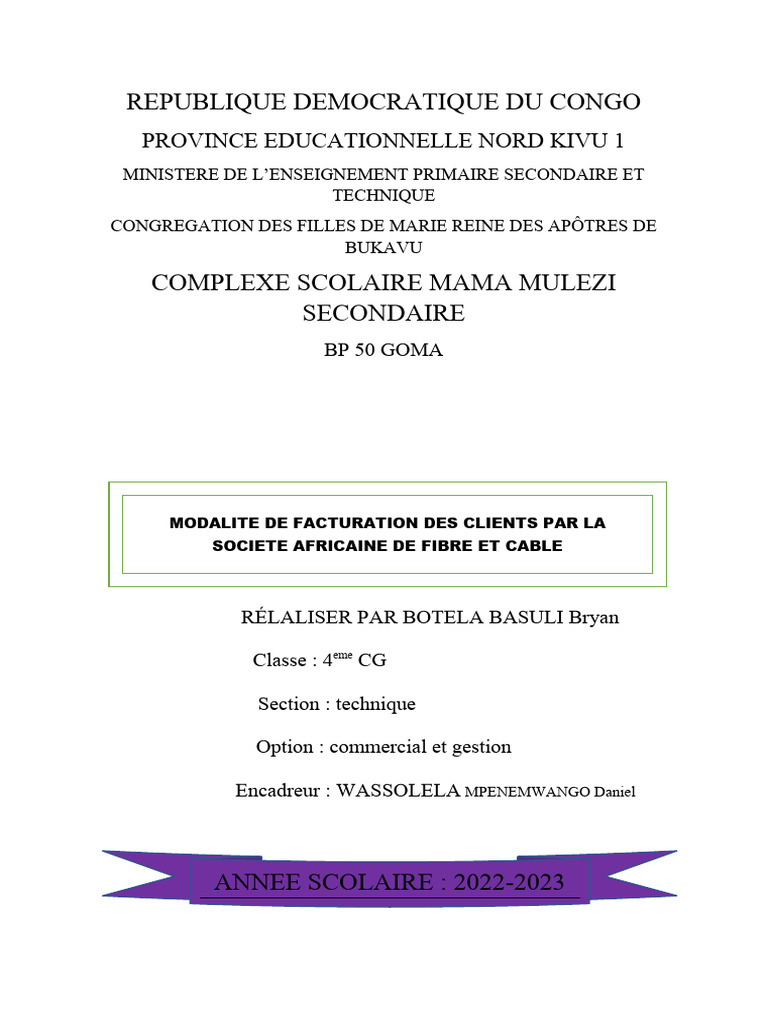 REPUBLIQUE DEMOCRATIQUE DU CONGO

PROVINCE EDUCATIONNELLE NORD KIVU 1

MINISTERE DE L'ENSEIGNEMENT PRIMAIRE SECONDAIRE ET TECHNIQUE

CONGREGATION DES FILLES DE MARIE REINE DES APÔTRES DE BUKAVU

COMPLEXE SCOLAIRE MAMA MULEZI SECONDAIRE

BP 50 GOMA

MODALITE DE FACTURATION DES CLIENTS PAR LA SOCIETE AFRICAINE DE FIBRE ET CABLE

RÉLALISER PAR BOTELA BASULI Bryan

Classe : 4$^{eme}$ CG

Section : technique

Option : commercial et gestion

Encadreur : WASSOLELA MPENEMWANGO Daniel

ANNEE SCOLAIRE : 2022-2023